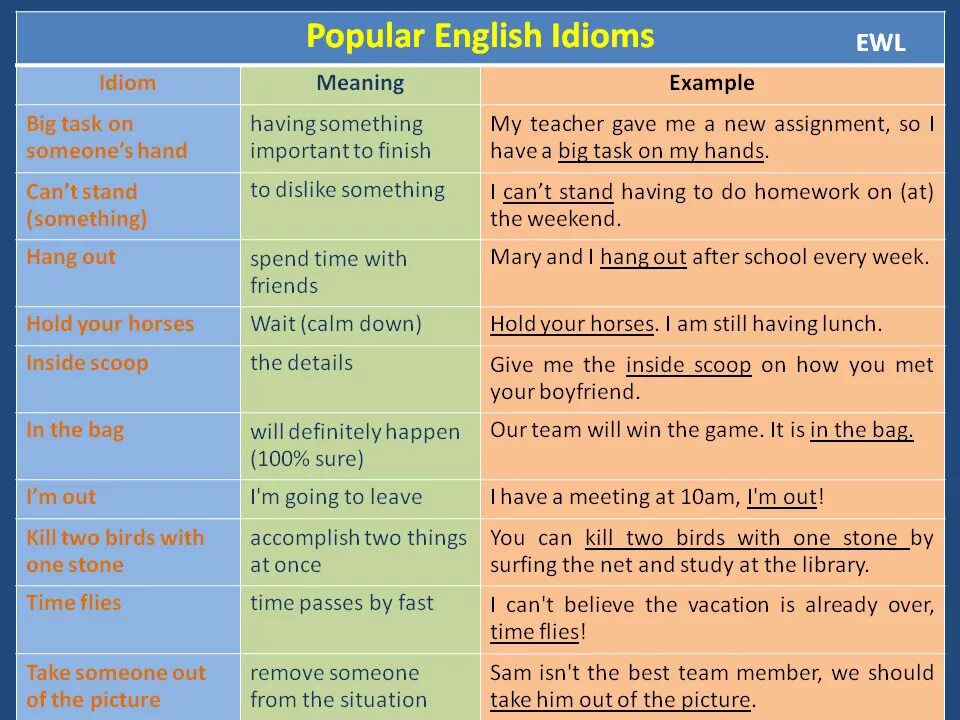 Popular English Idioms

EWL

| Idiom | Meaning | Example |
|---|---|---|
| Big task on someone's hand | having something important to finish | My teacher gave me a new assignment, so I have a big task on my hands. |
| Can't stand (something) | to dislike something | I can't stand having to do homework on (at) the weekend. |
| Hang out | spend time with friends | Mary and I hang out after school every week. |
| Hold your horses | Wait (calm down) | Hold your horses. I am still having lunch. |
| Inside scoop | the details | Give me the inside scoop on how you met your boyfriend. |
| In the bag | will definitely happen (100% sure) | Our team will win the game. It is in the bag. |
| I'm out | I'm going to leave | I have a meeting at 10am, I'm out! |
| Kill two birds with one stone | accomplish two things at once | You can kill two birds with one stone by surfing the net and study at the library. |
| Time flies | time passes by fast | I can't believe the vacation is already over, time flies! |
| Take someone out of the picture | remove someone from the situation | Sam isn't the best team member, we should take him out of the picture. |